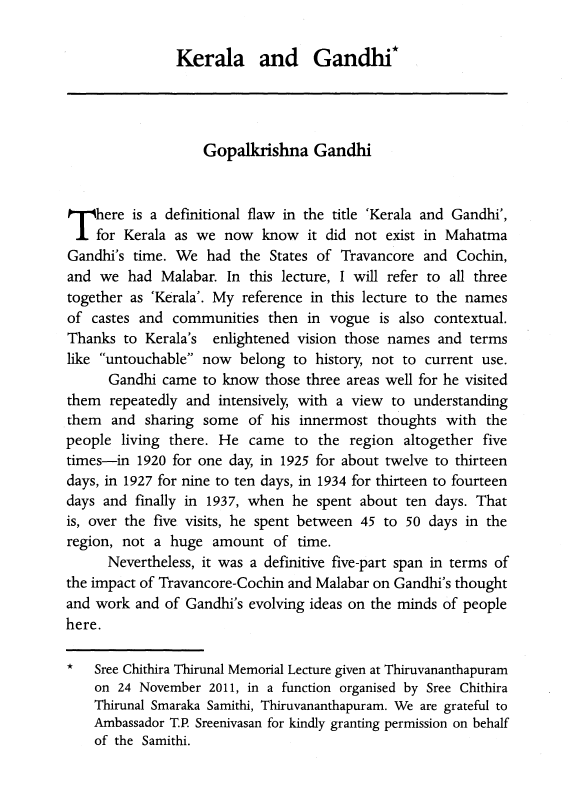 Kerala and Gandhi*

Gopalkrishna Gandhi

There is a definitional flaw in the title 'Kerala and Gandhi', for Kerala as we now know it did not exist in Mahatma Gandhi's time. We had the States of Travancore and Cochin, and we had Malabar. In this lecture, I will refer to all three together as 'Kerala'. My reference in this lecture to the names of castes and communities then in vogue is also contextual. Thanks to Kerala's enlightened vision those names and terms like "untouchable" now belong to history, not to current use.

Gandhi came to know those three areas well for he visited them repeatedly and intensively, with a view to understanding them and sharing some of his innermost thoughts with the people living there. He came to the region altogether five times—in 1920 for one day, in 1925 for about twelve to thirteen days, in 1927 for nine to ten days, in 1934 for thirteen to fourteen days and finally in 1937, when he spent about ten days. That is, over the five visits, he spent between 45 to 50 days in the region, not a huge amount of time.

Nevertheless, it was a definitive five-part span in terms of the impact of Travancore-Cochin and Malabar on Gandhi's thought and work and of Gandhi's evolving ideas on the minds of people here.

* Sree Chithira Thirunal Memorial Lecture given at Thiruvananthapuram on 24 November 2011, in a function organised by Sree Chithira Thirunal Smaraka Samithi, Thiruvananthapuram. We are grateful to Ambassador T.P. Sreenivasan for kindly granting permission on behalf of the Samithi.